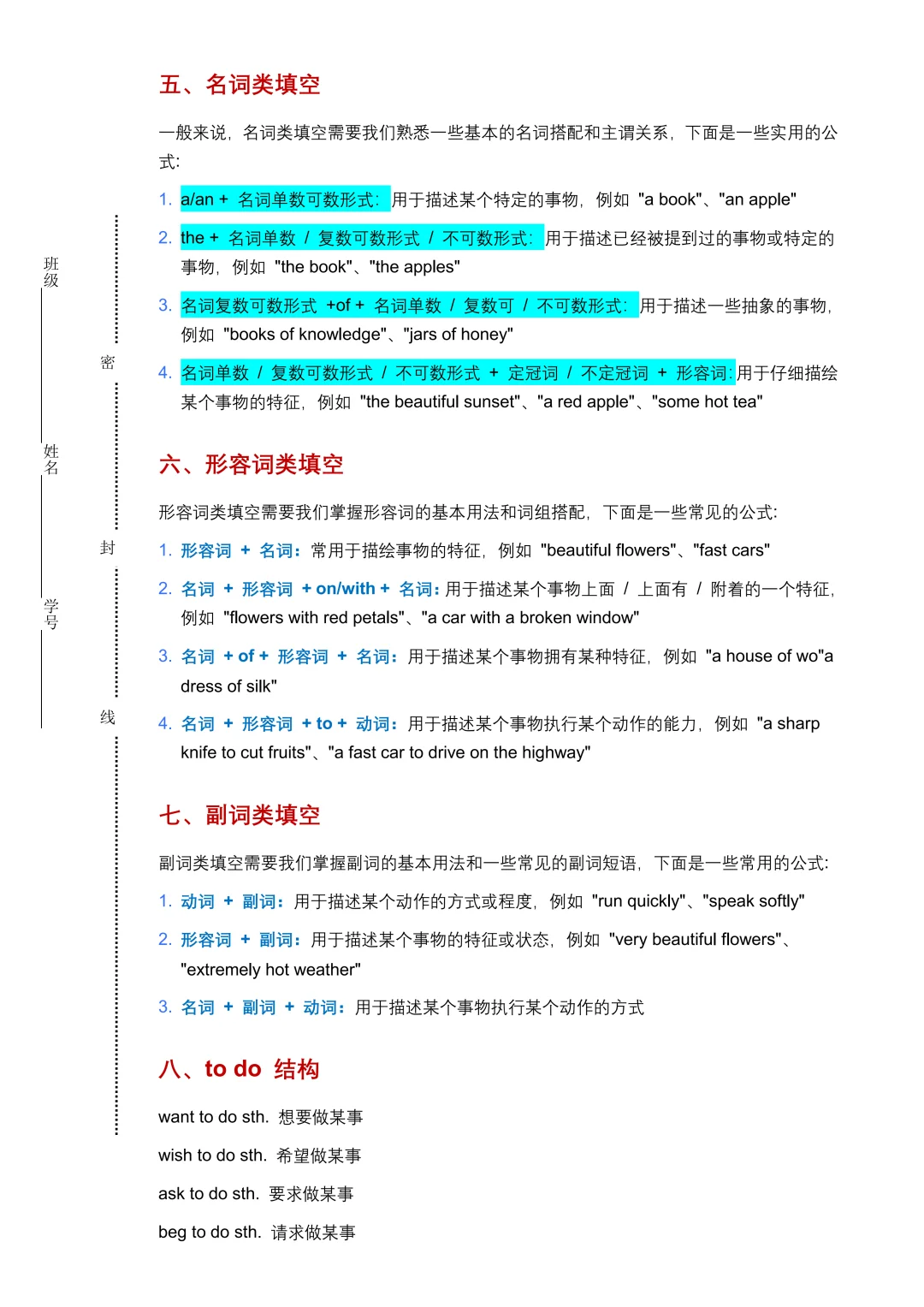 班级

姓名

学号

密

封

线

五、名词类填空

一般来说，名词类填空需要我们熟悉一些基本的名词搭配和主谓关系，下面是一些实用的公式:

1. a/an + 名词单数可数形式：用于描述某个特定的事物，例如 "a book"、"an apple"

2. the + 名词单数 / 复数可数形式 / 不可数形式：用于描述已经被提到过的事物或特定的事物，例如 "the book"、"the apples"

3. 名词复数可数形式 +of + 名词单数 / 复数可 / 不可数形式：用于描述一些抽象的事物，例如 "books of knowledge"、"jars of honey"

4. 名词单数 / 复数可数形式 / 不可数形式 + 定冠词 / 不定冠词 + 形容词：用于仔细描绘某个事物的特征，例如 "the beautiful sunset"、"a red apple"、"some hot tea"

六、形容词类填空

形容词类填空需要我们掌握形容词的基本用法和词组搭配，下面是一些常见的公式:

1. 形容词 + 名词：常用于描绘事物的特征，例如 "beautiful flowers"、"fast cars"

2. 名词 + 形容词 + on/with + 名词：用于描述某个事物上面 / 上面有 / 附着的一个特征，例如 "flowers with red petals"、"a car with a broken window"

3. 名词 + of + 形容词 + 名词：用于描述某个事物拥有某种特征，例如 "a house of wo"a dress of silk"

4. 名词 + 形容词 + to + 动词：用于描述某个事物执行某个动作的能力，例如 "a sharp knife to cut fruits"、"a fast car to drive on the highway"

七、副词类填空

副词类填空需要我们掌握副词的基本用法和一些常见的副词短语，下面是一些常用的公式:

1. 动词 + 副词：用于描述某个动作的方式或程度，例如 "run quickly"、"speak softly"

2. 形容词 + 副词：用于描述某个事物的特征或状态，例如 "very beautiful flowers"、"extremely hot weather"

3. 名词 + 副词 + 动词：用于描述某个事物执行某个动作的方式

八、to do 结构

want to do sth. 想要做某事

wish to do sth. 希望做某事

ask to do sth. 要求做某事

beg to do sth. 请求做某事